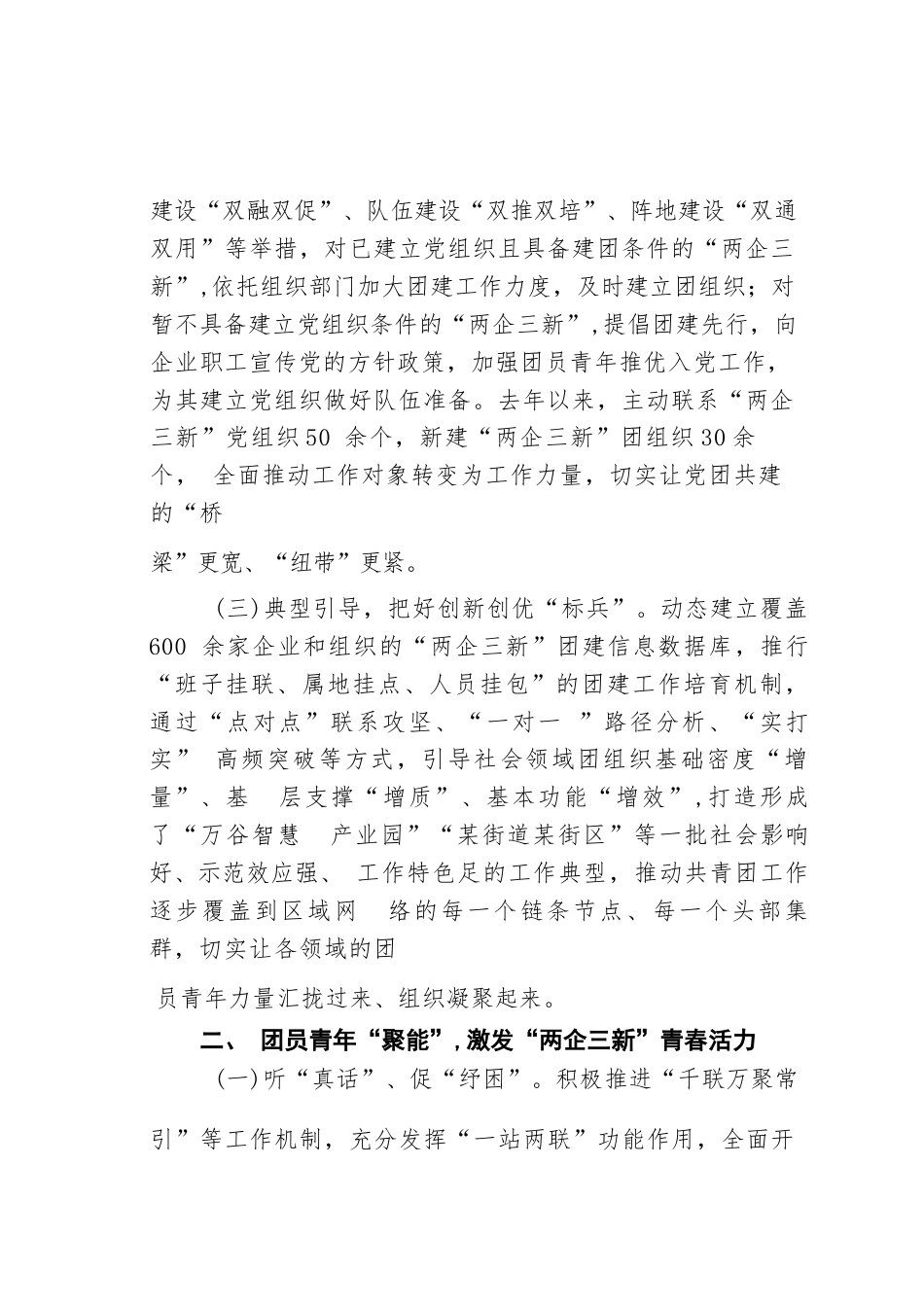 建设“双融双促”、队伍建设“双推双培”、阵地建设“双通双用”等举措，对已建立党组织且具备建团条件的“两企三新”,依托组织部门加大团建工作力度，及时建立团组织；对暂不具备建立党组织条件的“两企三新”,提倡团建先行，向企业职工宣传党的方针政策，加强团员青年推优入党工作，为其建立党组织做好队伍准备。去年以来，主动联系“两企三新”党组织50 余个，新建“两企三新”团组织30余个， 全面推动工作对象转变为工作力量，切实让党团共建的“桥

梁”更宽、“纽带”更紧。

（三）典型引导，把好创新创优“标兵”。动态建立覆盖600 余家企业和组织的“两企三新”团建信息数据库，推行“班子挂联、属地挂点、人员挂包”的团建工作培育机制，通过“点对点”联系攻坚、“一对一 ”路径分析、“实打实” 高频突破等方式，引导社会领域团组织基础密度“增量”、基 层支撑“增质”、基本功能“增效”,打造形成了“万谷智慧 产业园”“某街道某街区”等一批社会影响好、示范效应强、 工作特色足的工作典型，推动共青团工作逐步覆盖到区域网 络的每一个链条节点、每一个头部集群，切实让各领域的团

员青年力量汇拢过来、组织凝聚起来。

二、 团员青年“聚能”,激发“两企三新”青春活力

（一）听“真话”、促“纾困”。积极推进“千联万聚常

引”等工作机制，充分发挥“一站两联”功能作用，全面开